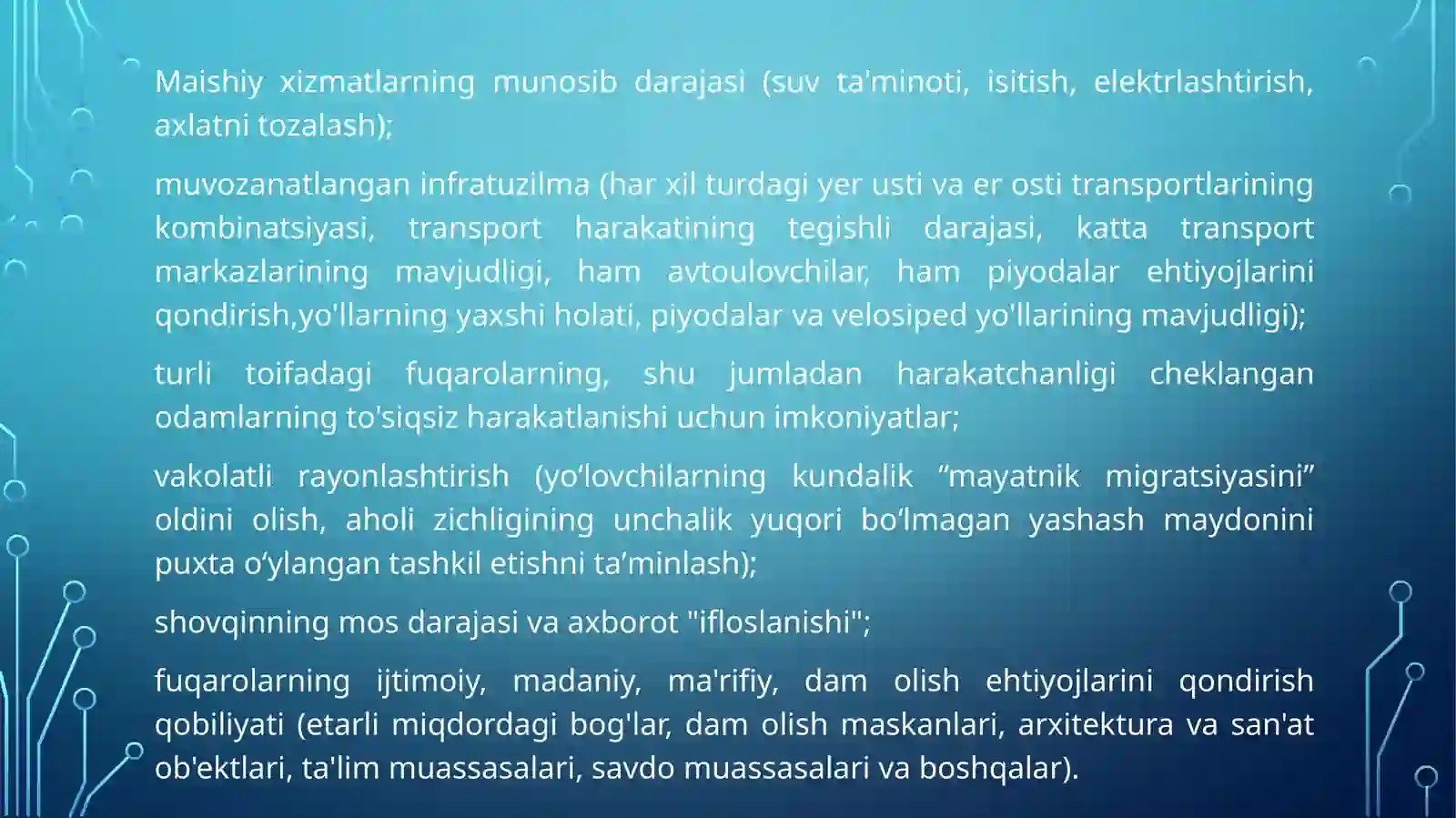 Maishiy xizmatlarning munosib darajasi (suv ta'minoti, isitish, elektrlashtirish, axlatni tozalash);

muvozanatlangan infratuzilma (har xil turdagi yer usti va er osti transportlarining kombinatsiyasi, transport harakatining tegishli darajasi, katta transport markazlarining mavjudligi, ham avtoulovchilar, ham piyodalar ehtiyojlarini qondirish,yo'llarning yaxshi holati, piyodalar va velosiped yo'llarining mavjudligi);

turli toifadagi fuqarolarning, shu jumladan harakatchanligi cheklangan odamlarning to'siqsiz harakatlanishi uchun imkoniyatlar;

vakolatli rayonlashtirish (yo‘lovchilarning kundalik “mayatnik migratsiyasini” oldini olish, aholi zichligining unchalik yuqori bo‘lmagan yashash maydonini puxta o‘ylangan tashkil etishni ta’minlash);

shovqinning mos darajasi va axborot "ifloslanishi";

fuqarolarning ijtimoiy, madaniy, ma'rifiy, dam olish ehtiyojlarini qondirish qobiliyati (etarli miqdordagi bog'lar, dam olish maskanlari, arxitektura va san'at ob'ektlari, ta'lim muassasalari, savdo muassasalari va boshqalar).